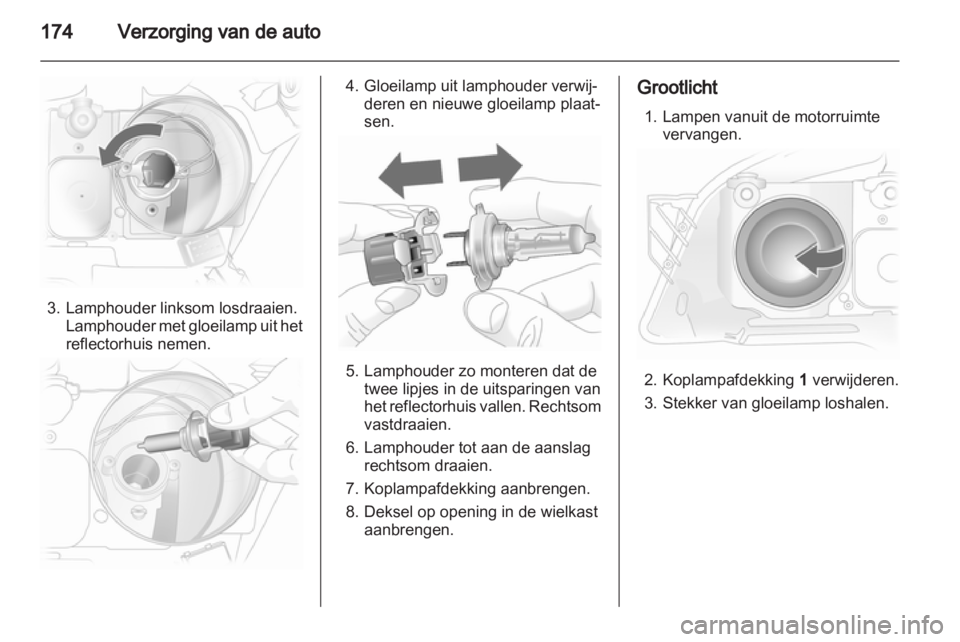 174 Verzorging van de auto

3. Lamphouder linksom losdraaien. Lamphouder met gloeilamp uit het reflectorhuis nemen.

4. Gloeilamp uit lamphouder verwijderen en nieuwe gloeilamp plaatsen.

5. Lamphouder zo monteren dat de twee lipjes in de uitsparingen van het reflectorhuis vallen. Rechtsom vastdraaien.

6. Lamphouder tot aan de aanslag rechtsom draaien.

7. Koplampafdekking aanbrengen.

8. Deksel op opening in de wielkast aanbrengen.

Grootlicht

1. Lampen vanuit de motorruimte vervangen.

2. Koplampafdekking 1 verwijderen.

3. Stekker van gloeilamp loshalen.

carmanualsonline.info